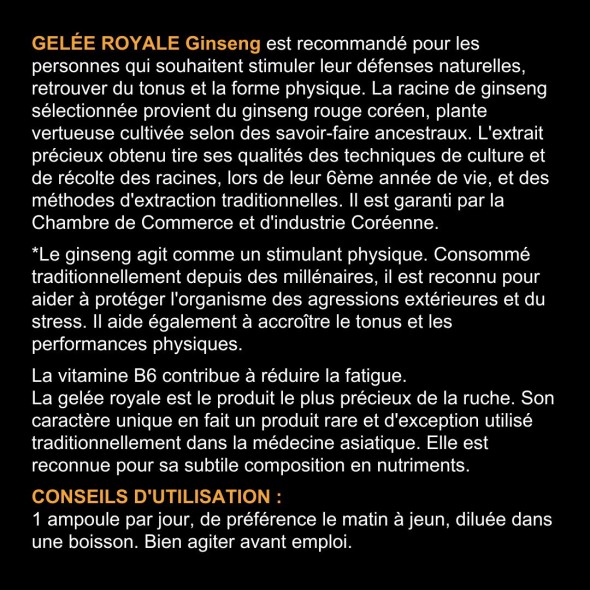 GELÉE ROYALE Ginseng est recommandé pour les personnes qui souhaitent stimuler leur défenses naturelles, retrouver du tonus et la forme physique. La racine de ginseng sélectionnée provient du ginseng rouge coréen, plante vertueuse cultivée selon des savoir-faire ancestraux. L'extrait précieux obtenu tire ses qualités des techniques de culture et de récolte des racines, lors de leur 6ème année de vie, et des méthodes d'extraction traditionnelles. Il est garanti par la Chambre de Commerce et d'industrie Coréenne.

*Le ginseng agit comme un stimulant physique. Consommé traditionnellement depuis des millénaires, il est reconnu pour aider à protéger l'organisme des agressions extérieures et du stress. Il aide également à accroître le tonus et les performances physiques.

La vitamine B6 contribue à réduire la fatigue.
La gelée royale est le produit le plus précieux de la ruche. Son caractère unique en fait un produit rare et d'exception utilisé traditionnellement dans la médecine asiatique. Elle est reconnue pour sa subtile composition en nutriments.

CONSEILS D'UTILISATION :
1 ampoule par jour, de préférence le matin à jeun, diluée dans une boisson. Bien agiter avant emploi.